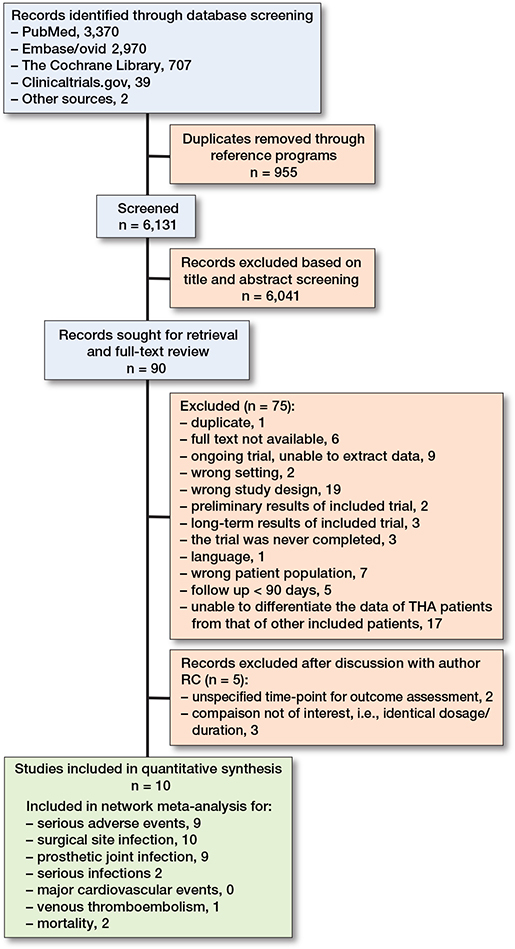 Records identified through database screening
– PubMed, 3,370
– Embase/ovid 2,970
– The Cochrane Library, 707
– Clinicaltrials.gov, 39
– Other sources, 2

Duplicates removed through reference programs
n = 955

Screened
n = 6,131

Records excluded based on title and abstract screening
n = 6,041

Records sought for retrieval and full-text review
n = 90

Excluded (n = 75):
– duplicate, 1
– full text not available, 6
– ongoing trial, unable to extract data, 9
– wrong setting, 2
– wrong study design, 19
– preliminary results of included trial, 2
– long-term results of included trial, 3
– the trial was never completed, 3
– language, 1
– wrong patient population, 7
– follow up < 90 days, 5
– unable to differentiate the data of THA patients from that of other included patients, 17

Records excluded after discussion with author RC (n = 5):
– unspecified time-point for outcome assessment, 2
– compaison not of interest, i.e., identical dosage/ duration, 3

Studies included in quantitative synthesis
n = 10
Included in network meta-analysis for:
– serious adverse events, 9
– surgical site infection, 10
– prosthetic joint infection, 9
– serious infections 2
– major cardiovascular events, 0
– venous thromboembolism, 1
– mortality, 2